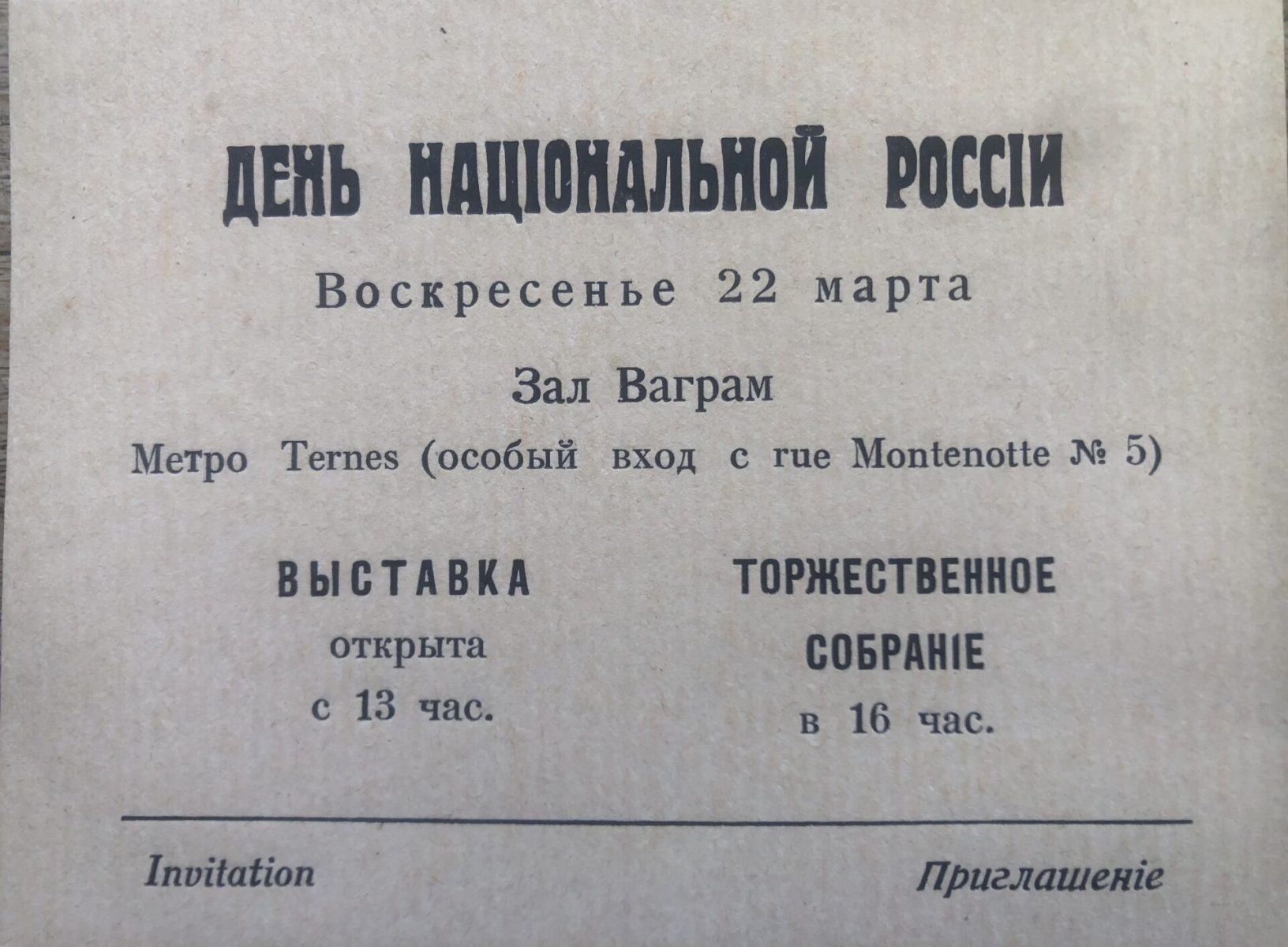 ДЕНЬ НАЦІОНАЛЬНОЙ РОССІИ

Воскресенье 22 марта

Зал Ваграм

Метро Ternes (особый вход с rue Montenotte № 5)

ВЫСТАВКА
открыта
с 13 час.

ТОРЖЕСТВЕННОЕ
СОБРАНІЕ
в 16 час.

Invitation

Приглашеніе